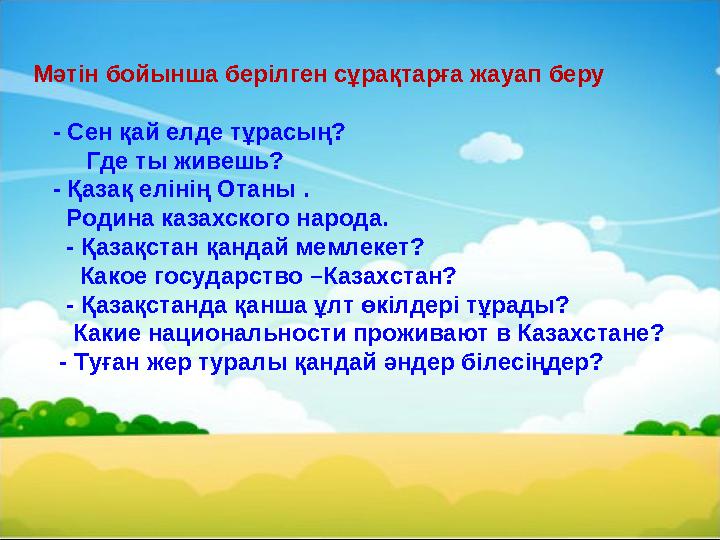 Мәтін бойынша берілген сұрақтарға жауап беру

- Сен қай елде тұрасың?
Где ты живешь?
- Қазақ елінің Отаны .
Родина казахского народа.
- Қазақстан қандай мемлекет?
Какое государство –Казахстан?
- Қазақстанда қанша ұлт өкілдері тұрады?
Какие национальности проживают в Казахстане?
- Туған жер туралы қандай әндер білесіңдер?